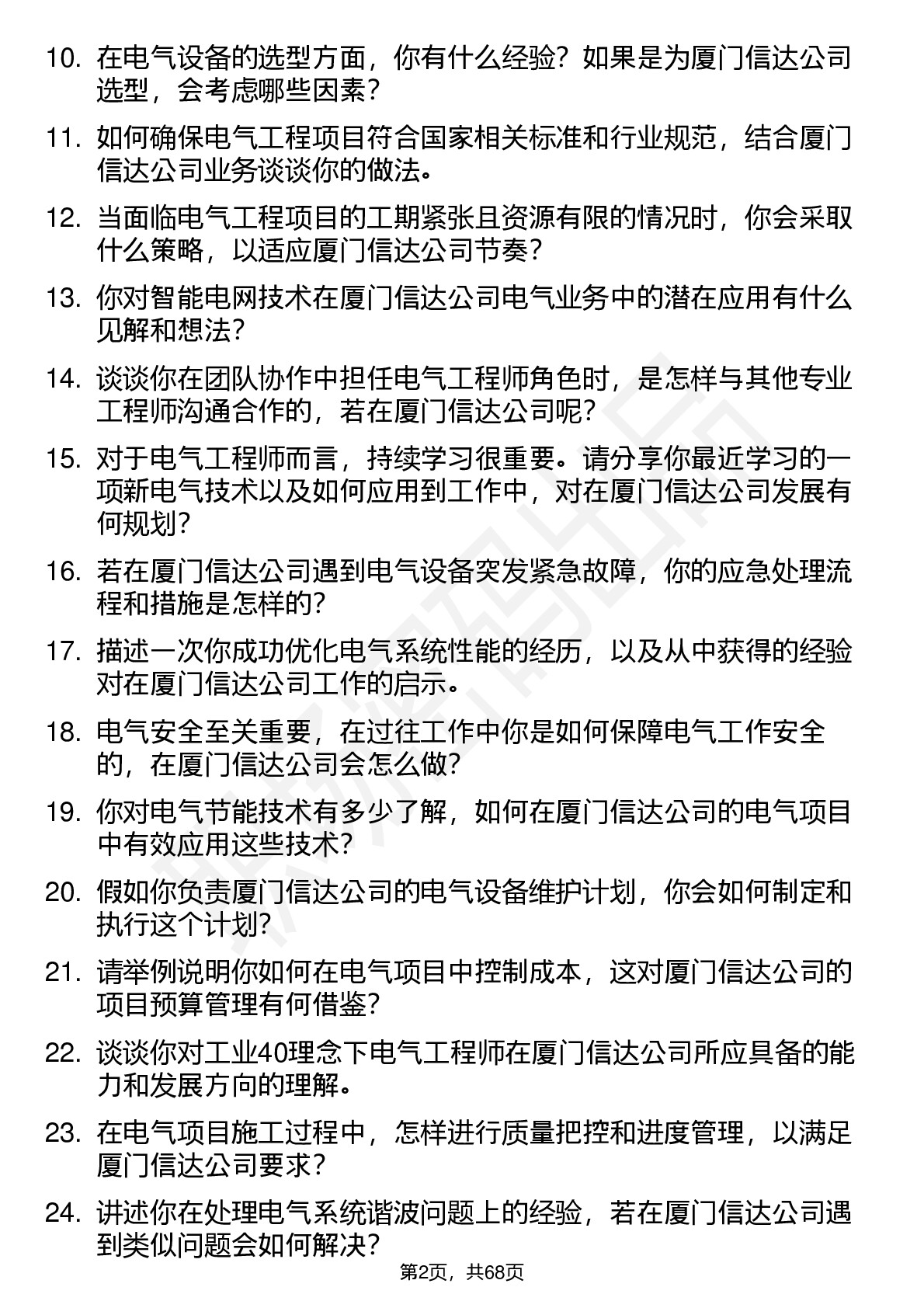 10. 在电气设备的选型方面，你有什么经验？如果是为厦门信达公司选型，会考虑哪些因素？

11. 如何确保电气工程项目符合国家相关标准和行业规范，结合厦门信达公司业务谈谈你的做法。

12. 当面临电气工程项目的工期紧张且资源有限的情况时，你会采取什么策略，以适应厦门信达公司节奏？

13. 你对智能电网技术在厦门信达公司电气业务中的潜在应用有什么见解和想法？

14. 谈谈你在团队协作中担任电气工程师角色时，是怎样与其他专业工程师沟通合作的，若在厦门信达公司呢？

15. 对于电气工程师而言，持续学习很重要。请分享你最近学习的一项新电气技术以及如何应用到工作中，对在厦门信达公司发展有何规划？

16. 若在厦门信达公司遇到电气设备突发紧急故障，你的应急处理流程和措施是怎样的？

17. 描述一次你成功优化电气系统性能的经历，以及从中获得的经验对在厦门信达公司工作的启示。

18. 电气安全至关重要，在过往工作中你是如何保障电气工作安全的，在厦门信达公司会怎么做？

19. 你对电气节能技术有多少了解，如何在厦门信达公司的电气项目中有效应用这些技术？

20. 假如你负责厦门信达公司的电气设备维护计划，你会如何制定和执行这个计划？

21. 请举例说明你如何在电气项目中控制成本，这对厦门信达公司的项目预算管理有何借鉴？

22. 谈谈你对工业40理念下电气工程师在厦门信达公司所应具备的能力和发展方向的理解。

23. 在电气项目施工过程中，怎样进行质量把控和进度管理，以满足厦门信达公司要求？

24. 讲述你在处理电气系统谐波问题上的经验，若在厦门信达公司遇到类似问题会如何解决？

第2页，共68页